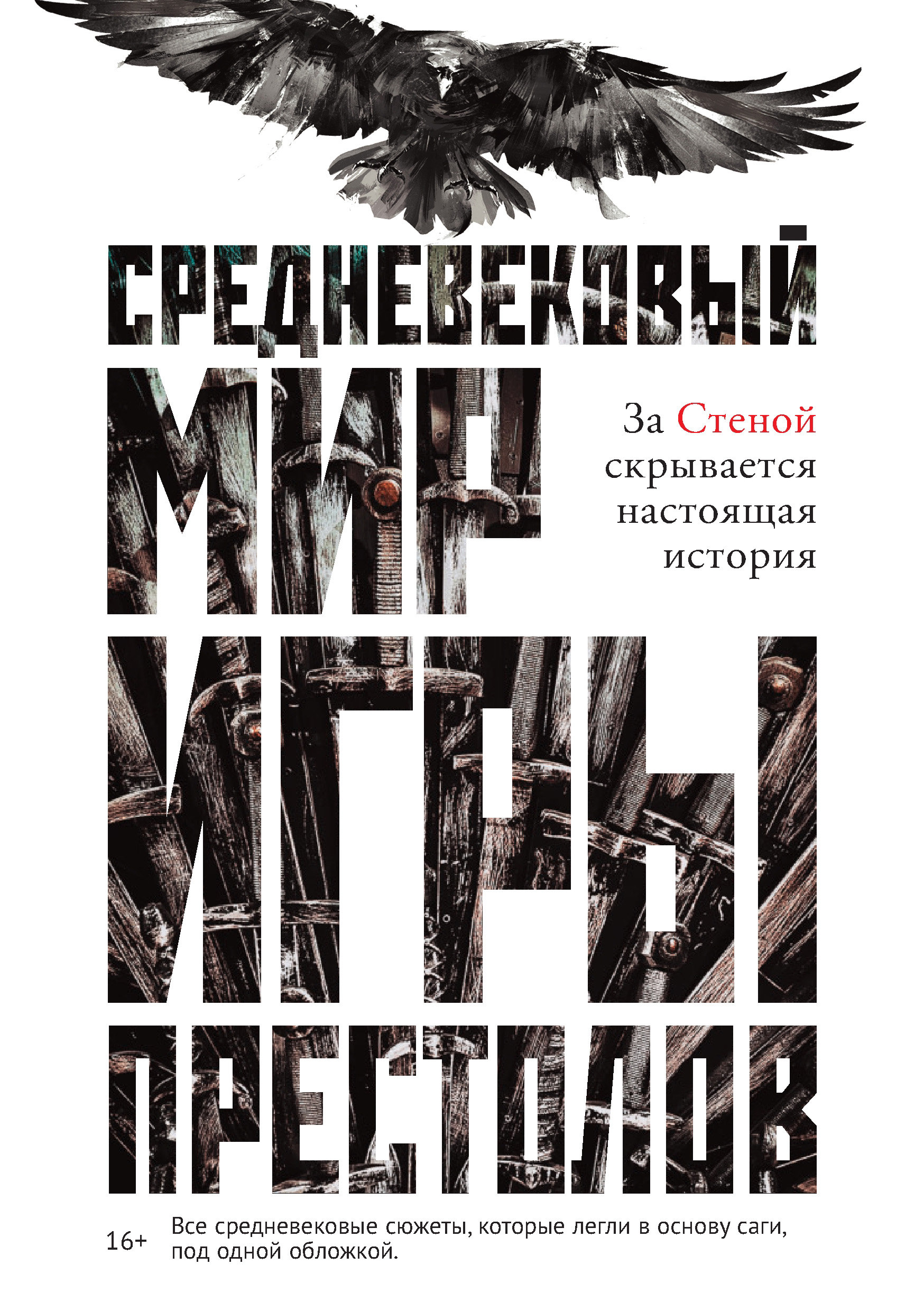 СРЕДНЕВЕКОВЫЙ
МИР
ИГРЫ
ПРЕСТОЛОВ

За Стеной скрывается настоящая история

16+

Все средневековые сюжеты, которые легли в основу саги, под одной обложкой.